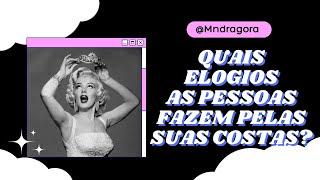 @Mndragora

QUAIS ELOGIOS AS PESSOAS FAZEM PELAS SUAS COSTAS?